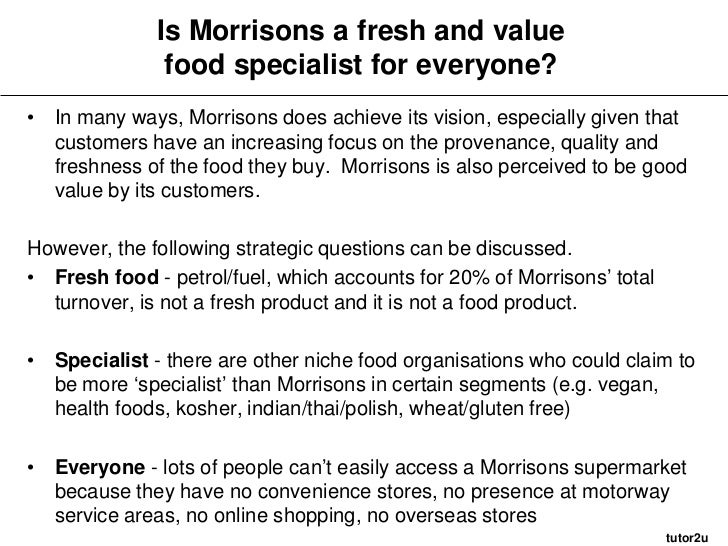 Is Morrisons a fresh and value food specialist for everyone?

• In many ways, Morrisons does achieve its vision, especially given that customers have an increasing focus on the provenance, quality and freshness of the food they buy. Morrisons is also perceived to be good value by its customers.

However, the following strategic questions can be discussed.

• Fresh food - petrol/fuel, which accounts for 20% of Morrisons' total turnover, is not a fresh product and it is not a food product.

• Specialist - there are other niche food organisations who could claim to be more 'specialist' than Morrisons in certain segments (e.g. vegan, health foods, kosher, indian/thai/polish, wheat/gluten free)

• Everyone - lots of people can't easily access a Morrisons supermarket because they have no convenience stores, no presence at motorway service areas, no online shopping, no overseas stores

tutor2u